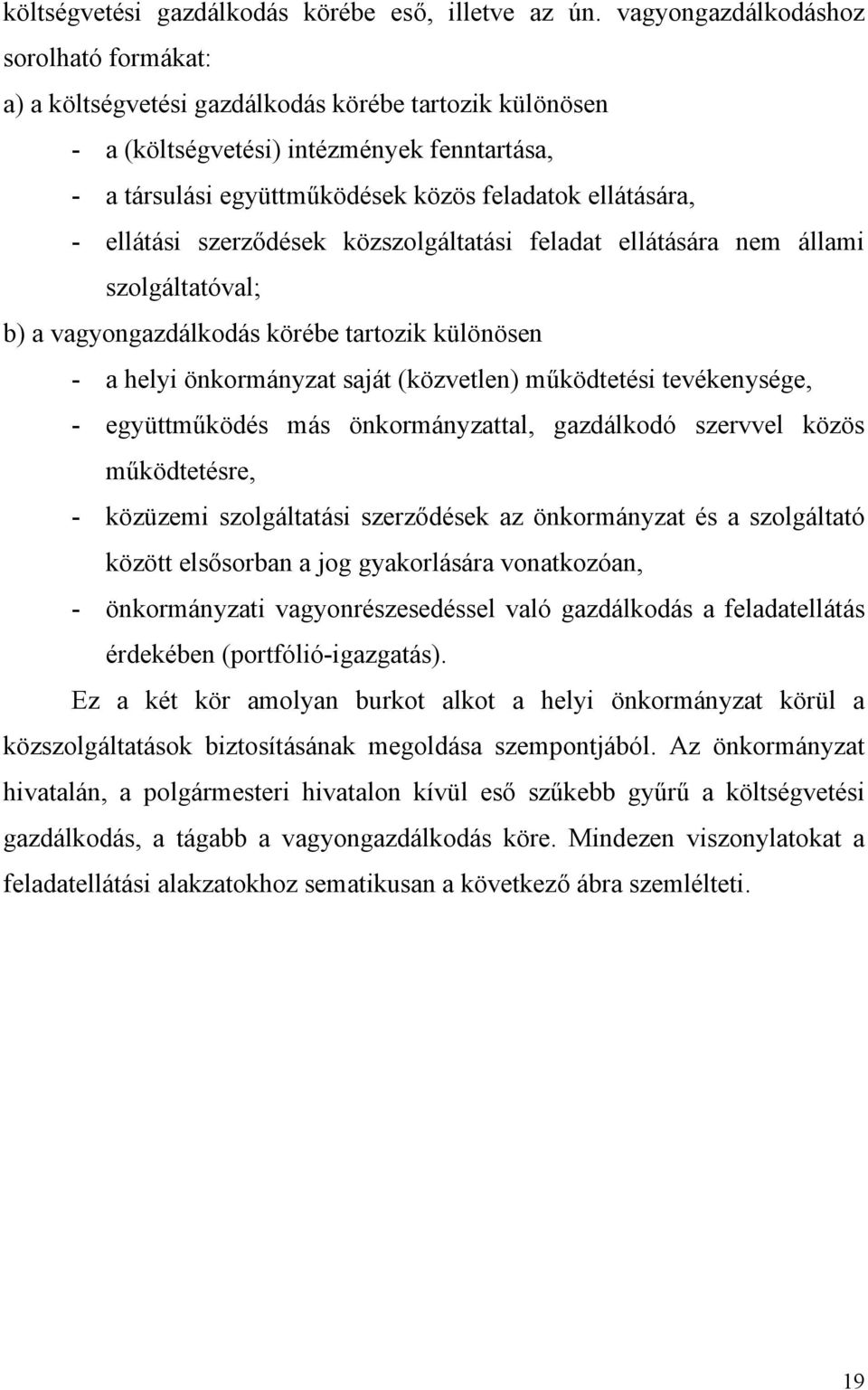 költségvetési gazdálkodás körébe eső, illetve az ún. vagyongazdálkodáshoz sorolható formákat:

a) a költségvetési gazdálkodás körébe tartozik különösen

- a (költségvetési) intézmények fenntartása,
- a társulási együttműködések közös feladatok ellátására,
- ellátási szerződések közszolgáltatási feladat ellátására nem állami szolgáltatóval;

b) a vagyongazdálkodás körébe tartozik különösen

- a helyi önkormányzat saját (közvetlen) működtetési tevékenysége,
- együttműködés más önkormányzattal, gazdálkodó szervvel közös működtetésre,
- közüzemi szolgáltatási szerződések az önkormányzat és a szolgáltató között elsősorban a jog gyakorlására vonatkozóan,
- önkormányzati vagyonrészesedéssel való gazdálkodás a feladatellátás érdekében (portfólió-igazgatás).

Ez a két kör amolyan burkot alkot a helyi önkormányzat körül a közszolgáltatások biztosításának megoldása szempontjából. Az önkormányzat hivatalán, a polgármesteri hivatalon kívül eső szűkebb gyűrű a költségvetési gazdálkodás, a tágabb a vagyongazdálkodás köre. Mindezen viszonylatokat a feladatellátási alakzatokhoz sematikusan a következő ábra szemlélteti.

19